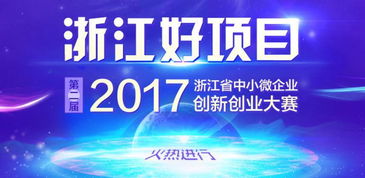 浙江好项目

第二届 2017 浙江省中小微企业 创新创业大赛

火热进行